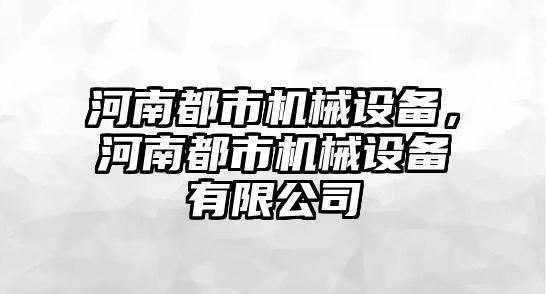 河南都市机械设备，河南都市机械设备有限公司